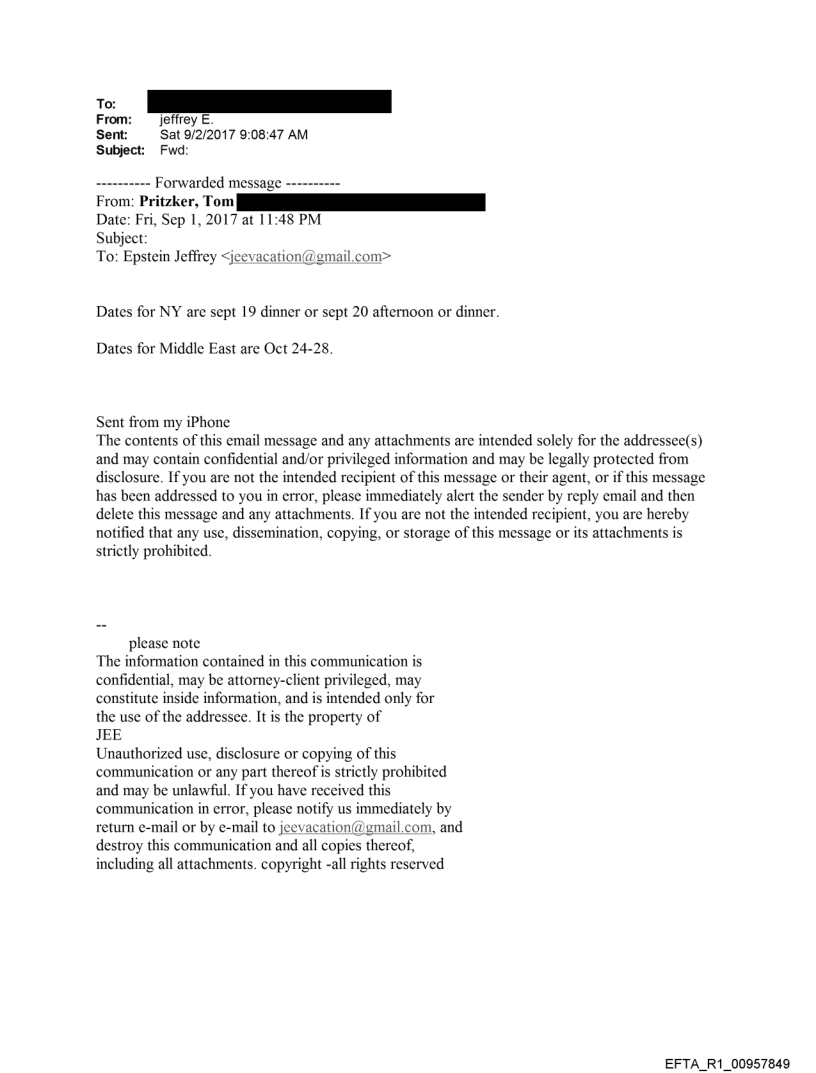 To:
From: jeffrey E.
Sent: Sat 9/2/2017 9:08:47 AM
Subject: Fwd:

---------- Forwarded message ----------
From: **Pritzker, Tom**
Date: Fri, Sep 1, 2017 at 11:48 PM
Subject:
To: Epstein Jeffrey <jeevacation@gmail.com>

Dates for NY are sept 19 dinner or sept 20 afternoon or dinner.

Dates for Middle East are Oct 24-28.

Sent from my iPhone
The contents of this email message and any attachments are intended solely for the addressee(s) and may contain confidential and/or privileged information and may be legally protected from disclosure. If you are not the intended recipient of this message or their agent, or if this message has been addressed to you in error, please immediately alert the sender by reply email and then delete this message and any attachments. If you are not the intended recipient, you are hereby notified that any use, dissemination, copying, or storage of this message or its attachments is strictly prohibited.

--
please note
The information contained in this communication is confidential, may be attorney-client privileged, may constitute inside information, and is intended only for the use of the addressee. It is the property of
JEE
Unauthorized use, disclosure or copying of this communication or any part thereof is strictly prohibited and may be unlawful. If you have received this communication in error, please notify us immediately by return e-mail or by e-mail to jeevacation@gmail.com, and destroy this communication and all copies thereof, including all attachments. copyright -all rights reserved

EFTA_R1_00957849